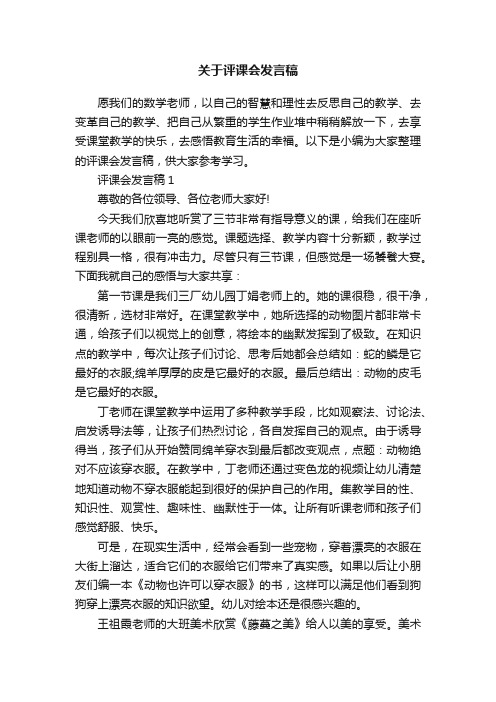 关于评课会发言稿

愿我们的数学老师，以自己的智慧和理性去反思自己的教学、去变革自己的教学、把自己从繁重的学生作业堆中稍稍解放一下，去享受课堂教学的快乐，去感悟教育生活的幸福。以下是小编为大家整理的评课会发言稿，供大家参考学习。

评课会发言稿 1

尊敬的各位领导、各位老师大家好!

今天我们欣喜地听赏了三节非常有指导意义的课，给我们在座听课老师的以眼前一亮的感觉。课题选择、教学内容十分新颖，教学过程别具一格，很有冲击力。尽管只有三节课，但感觉是一场饕餮大宴。下面我就自己的感悟与大家共享：

第一节课是我们三厂幼儿园丁娟老师上的。她的课很稳，很干净，很清新，选材非常好。在课堂教学中，她所选择的动物图片都非常卡通，给孩子们以视觉上的创意，将绘本的幽默发挥到了极致。在知识点的教学中，每次让孩子们讨论、思考后她都会总结如：蛇的鳞是它最好的衣服;绵羊厚厚的皮是它最好的衣服。最后总结出：动物的皮毛是它最好的衣服。

丁老师在课堂教学中运用了多种教学手段，比如观察法、讨论法、启发诱导法等，让孩子们热烈讨论，各自发挥自己的观点。由于诱导得当，孩子们从开始赞同绵羊穿衣到最后都改变观点，点题：动物绝对不应该穿衣服。在教学中，丁老师还通过变色龙的视频让幼儿清楚地知道动物不穿衣服能起到很好的保护自己的作用。集教学目的性、知识性、观赏性、趣味性、幽默性于一体。让所有听课老师和孩子们感觉舒服、快乐。

可是，在现实生活中，经常会看到一些宠物，穿着漂亮的衣服在大街上溜达，适合它们的衣服给它们带来了真实感。如果以后让小朋友们编一本《动物也许可以穿衣服》的书，这样可以满足他们看到狗狗穿上漂亮衣服的知识欲望。幼儿对绘本还是很感兴趣的。

王祖霞老师的大班美术欣赏《藤蔓之美》给人以美的享受。美术